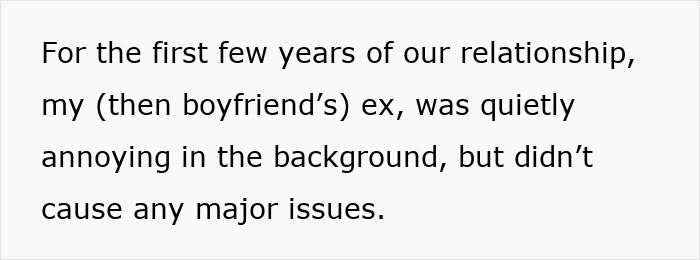 For the first few years of our relationship, my (then boyfriend’s) ex, was quietly annoying in the background, but didn’t cause any major issues.